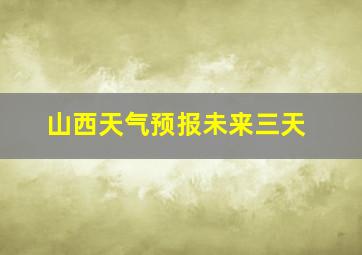 山西天气预报未来三天